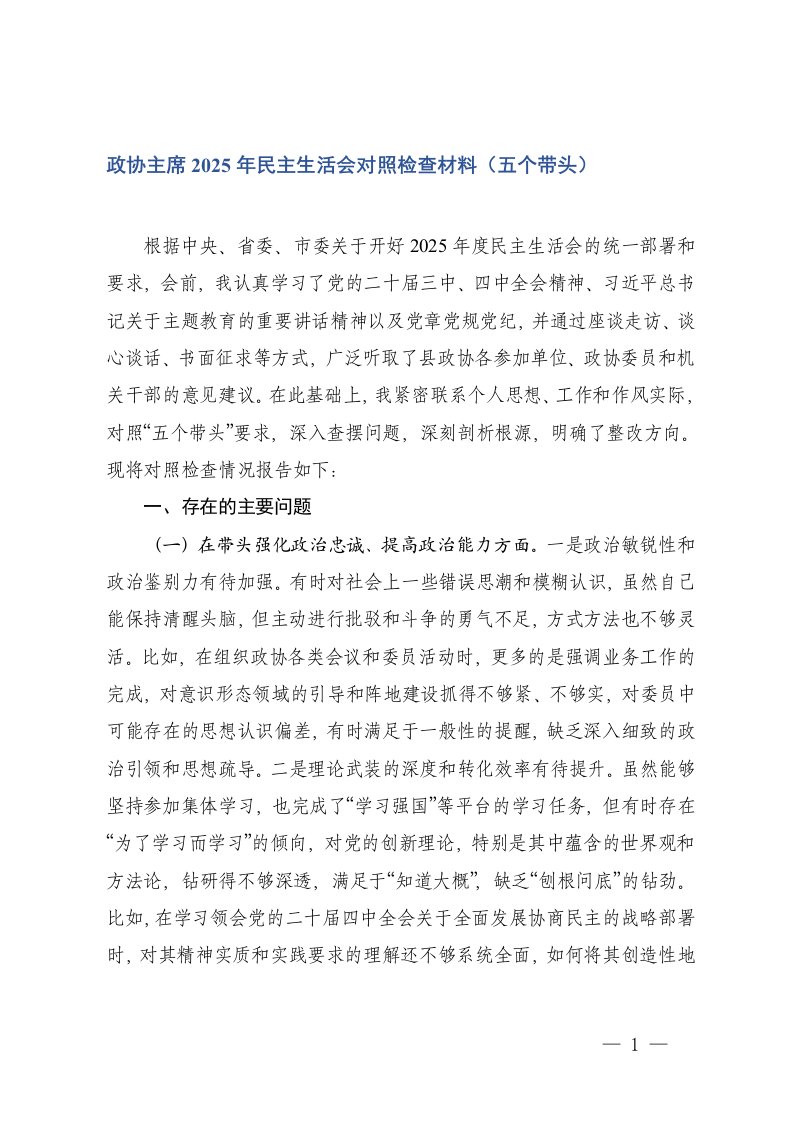 政协主席 2025 年民主生活会对照检查材料（五个带头）

根据中央、省委、市委关于开好 2025 年度民主生活会的统一部署和要求，会前，我认真学习了党的二十届三中、四中全会精神、习近平总书记关于主题教育的重要讲话精神以及党章党规党纪，并通过座谈走访、谈心谈话、书面征求等方式，广泛听取了县政协各参加单位、政协委员和机关干部的意见建议。在此基础上，我紧密联系个人思想、工作和作风实际，对照“五个带头”要求，深入查摆问题，深刻剖析根源，明确了整改方向。现将对照检查情况报告如下：

一、存在的主要问题

（一）在带头强化政治忠诚、提高政治能力方面。一是政治敏锐性和政治鉴别力有待加强。有时对社会上一些错误思潮和模糊认识，虽然自己能保持清醒头脑，但主动进行批驳和斗争的勇气不足，方式方法也不够灵活。比如，在组织政协各类会议和委员活动时，更多的是强调业务工作的完成，对意识形态领域的引导和阵地建设抓得不够紧、不够实，对委员中可能存在的思想认识偏差，有时满足于一般性的提醒，缺乏深入细致的政治引领和思想疏导。二是理论武装的深度和转化效率有待提升。虽然能够坚持参加集体学习，也完成了“学习强国”等平台的学习任务，但有时存在“为了学习而学习”的倾向，对党的创新理论，特别是其中蕴含的世界观和方法论，钻研得不够深透，满足于“知道大概”，缺乏“刨根问底”的钻劲。比如，在学习领会党的二十届四中全会关于全面发展协商民主的战略部署时，对其精神实质和实践要求的理解还不够系统全面，如何将其创造性地

— 1 —